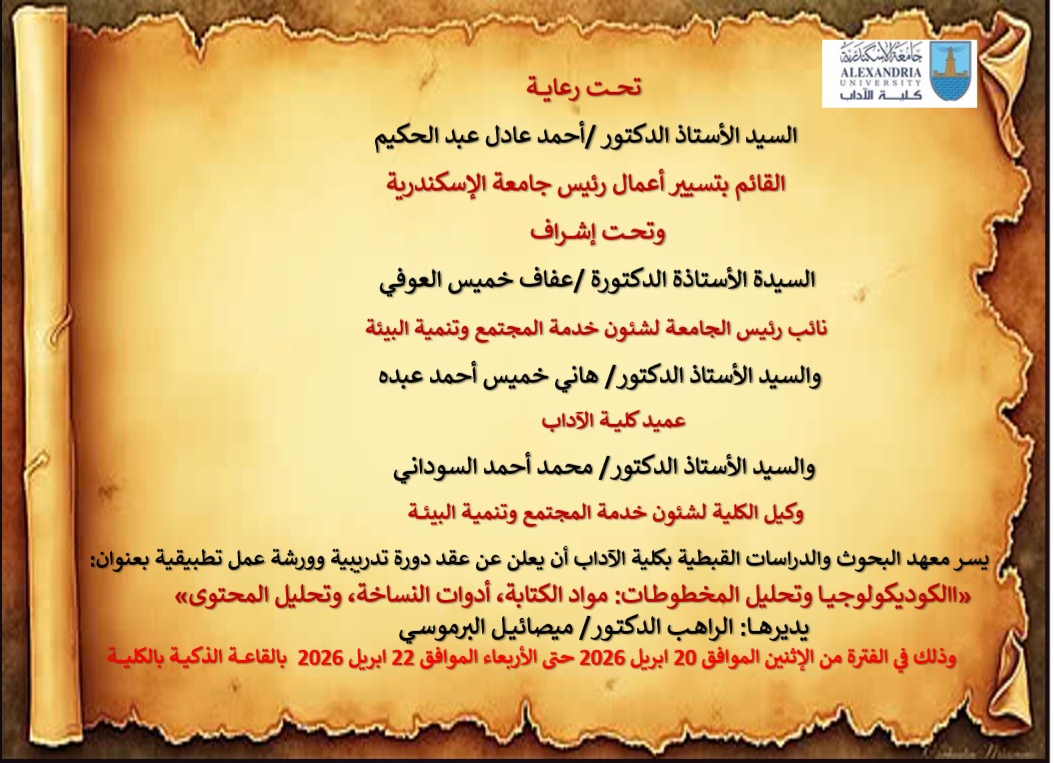 جامعة الإسكندرية
ALEXANDRIA UNIVERSITY
كلية الآداب

تحت رعاية

السيد الأستاذ الدكتور /أحمد عادل عبد الحكيم

القائم بتسيير أعمال رئيس جامعة الإسكندرية

وتحت إشراف

السيدة الأستاذة الدكتورة /عفاف خميس العوفي

نائب رئيس الجامعة لشئون خدمة المجتمع وتنمية البيئة

والسيد الأستاذ الدكتور/ هاني خميس أحمد عبده

عميد كلية الآداب

والسيد الأستاذ الدكتور/ محمد أحمد السوداني

وكيل الكلية لشئون خدمة المجتمع وتنمية البيئة

يسر معهد البحوث والدراسات القبطية بكلية الآداب أن يعلن عن عقد دورة تدريبية وورشة عمل تطبيقية بعنوان:

«االكوديكولوجيا وتحليل المخطوطات: مواد الكتابة، أدوات النساخة، وتحليل المحتوى»

يديرها: الراهب الدكتور/ ميصائيل البرموسي

وذلك في الفترة من الإثنين الموافق 20 ابريل 2026 حتى الأربعاء الموافق 22 ابريل 2026 بالقاعة الذكية بالكلية